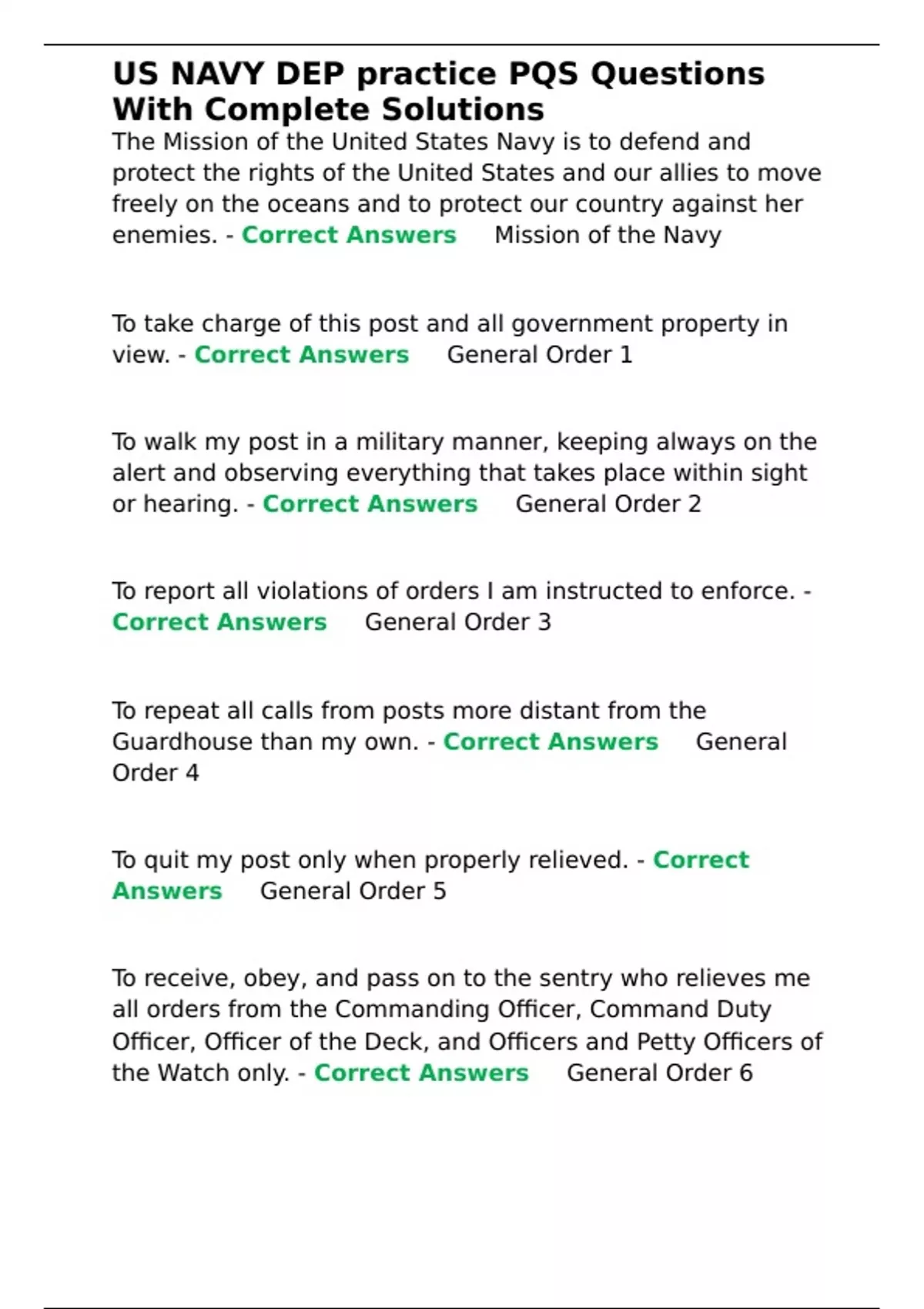 US NAVY DEP practice PQS Questions With Complete Solutions

The Mission of the United States Navy is to defend and protect the rights of the United States and our allies to move freely on the oceans and to protect our country against her enemies. - Correct Answers Mission of the Navy

To take charge of this post and all government property in view. - Correct Answers General Order 1

To walk my post in a military manner, keeping always on the alert and observing everything that takes place within sight or hearing. - Correct Answers General Order 2

To report all violations of orders I am instructed to enforce. - Correct Answers General Order 3

To repeat all calls from posts more distant from the Guardhouse than my own. - Correct Answers General Order 4

To quit my post only when properly relieved. - Correct Answers General Order 5

To receive, obey, and pass on to the sentry who relieves me all orders from the Commanding Officer, Command Duty Officer, Officer of the Deck, and Officers and Petty Officers of the Watch only. - Correct Answers General Order 6